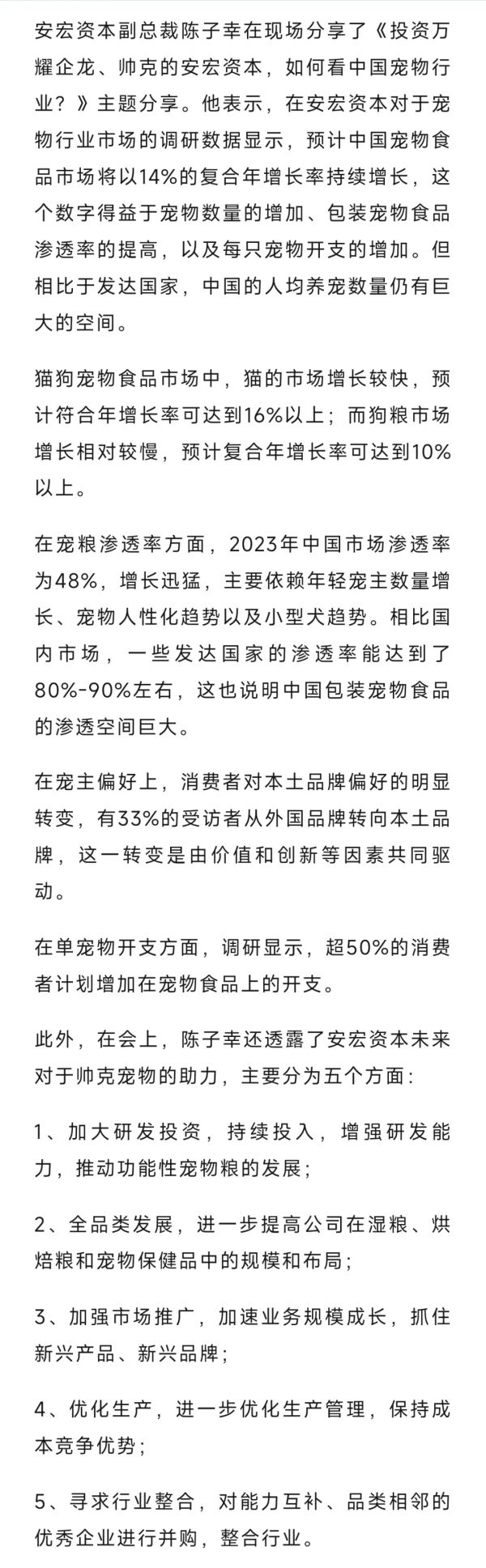 安宏资本副总裁陈子幸在现场分享了《投资万耀企龙、帅克的安宏资本，如何看中国宠物行业？》主题分享。他表示，在安宏资本对于宠物行业市场的调研数据显示，预计中国宠物食品市场将以14%的复合年增长率持续增长，这个数字得益于宠物数量的增加、包装宠物食品渗透率的提高，以及每只宠物开支的增加。但相比于发达国家，中国的人均养宠数量仍有巨大的空间。

猫狗宠物食品市场中，猫的市场增长较快，预计符合年增长率可达到16%以上；而狗粮市场增长相对较慢，预计复合年增长率可达到10%以上。

在宠粮渗透率方面，2023年中国市场渗透率为48%，增长迅猛，主要依赖年轻宠主数量增长、宠物人性化趋势以及小型犬趋势。相比国内市场，一些发达国家的渗透率能达到了80%-90%左右，这也说明中国包装宠物食品的渗透空间巨大。

在宠主偏好上，消费者对本土品牌偏好的明显转变，有33%的受访者从外国品牌转向本土品牌，这一转变是由价值和创新等因素共同驱动。

在单宠物开支方面，调研显示，超50%的消费者计划增加在宠物食品上的开支。

此外，在会上，陈子幸还透露了安宏资本未来对于帅克宠物的助力，主要分为五个方面：

1、加大研发投资，持续投入，增强研发能力，推动功能性宠物粮的发展；

2、全品类发展，进一步提高公司在湿粮、烘焙粮和宠物保健品中的规模和布局；

3、加强市场推广，加速业务规模成长，抓住新兴产品、新兴品牌；

4、优化生产，进一步优化生产管理，保持成本竞争优势；

5、寻求行业整合，对能力互补、品类相邻的优秀企业进行并购，整合行业。